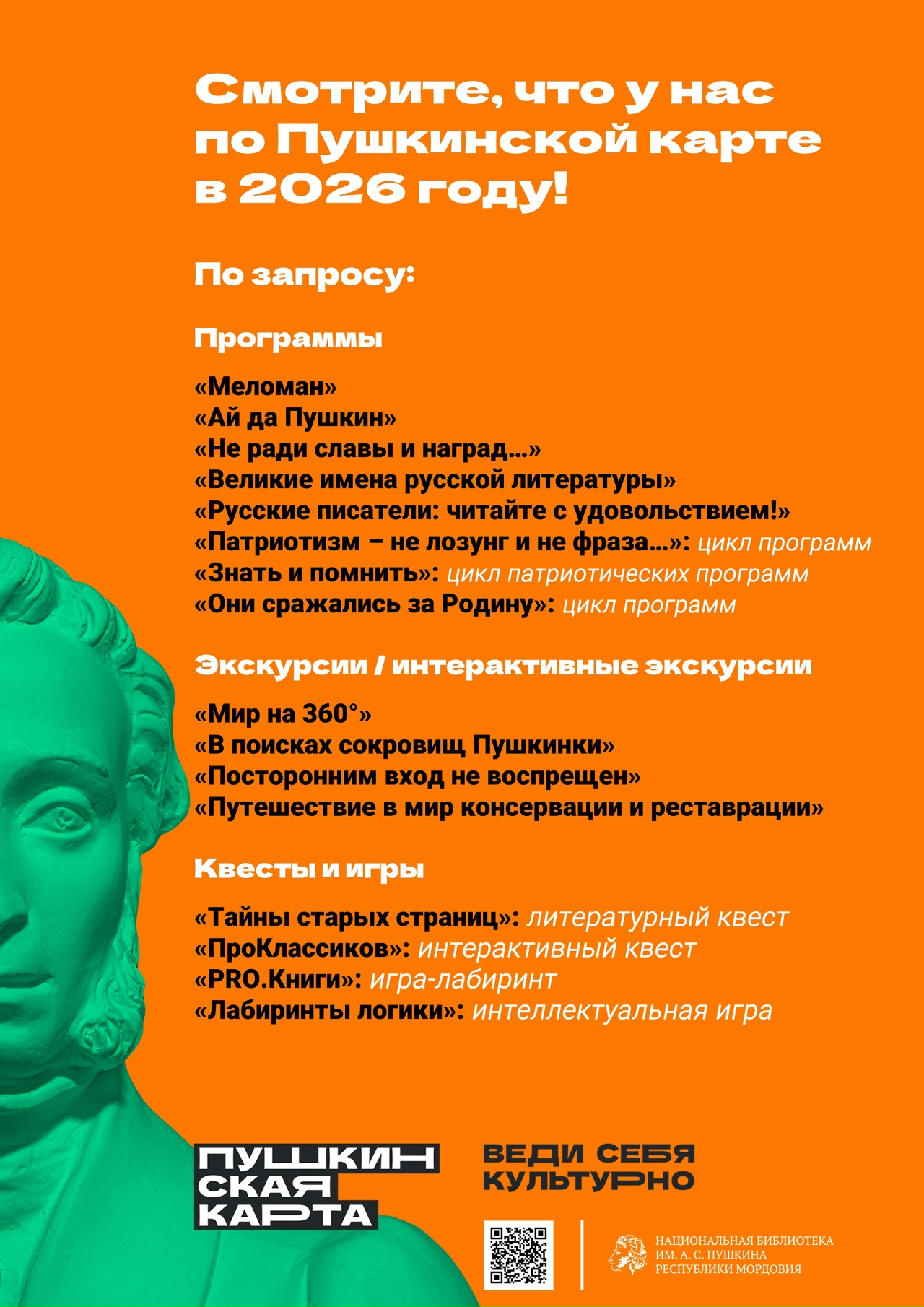 Смотрите, что у нас по Пушкинской карте в 2026 году!

По запросу:

Программы

«Меломан»
«Ай да Пушкин»
«Не ради славы и наград…»
«Великие имена русской литературы»
«Русские писатели: читайте с удовольствием!»
«Патриотизм – не лозунг и не фраза…»: цикл программ
«Знать и помнить»: цикл патриотических программ
«Они сражались за Родину»: цикл программ

Экскурсии / интерактивные экскурсии

«Мир на 360°»
«В поисках сокровищ Пушкинки»
«Посторонним вход не воспрещен»
«Путешествие в мир консервации и реставрации»

Квесты и игры

«Тайны старых страниц»: литературный квест
«ПроКлассиков»: интерактивный квест
«PRO.Книги»: игра-лабиринт
«Лабиринты логики»: интеллектуальная игра

ПУШКИНСКАЯ КАРТА

ВЕДИ СЕБЯ КУЛЬТУРНО

НАЦИОНАЛЬНАЯ БИБЛИОТЕКА ИМ. А. С. ПУШКИНА РЕСПУБЛИКИ МОРДОВИЯ